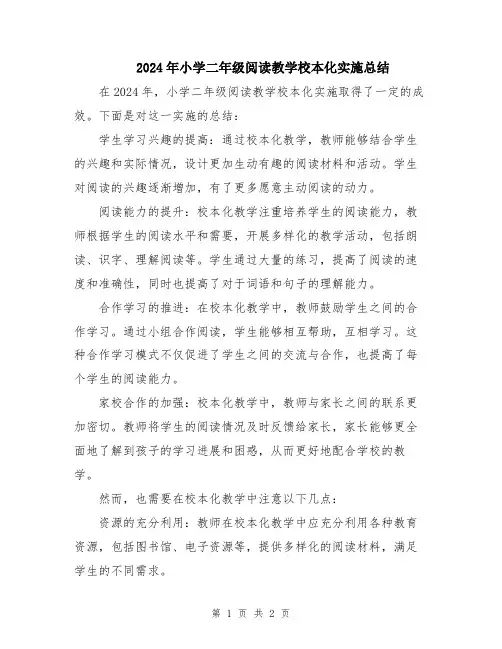 2024年小学二年级阅读教学校本化实施总结

在2024年，小学二年级阅读教学校本化实施取得了一定的成效。下面是对这一实施的总结：

学生学习兴趣的提高：通过校本化教学，教师能够结合学生的兴趣和实际情况，设计更加生动有趣的阅读材料和活动。学生对阅读的兴趣逐渐增加，有了更多愿意主动阅读的动力。

阅读能力的提升：校本化教学注重培养学生的阅读能力，教师根据学生的阅读水平和需要，开展多样化的教学活动，包括朗读、识字、理解阅读等。学生通过大量的练习，提高了阅读的速度和准确性，同时也提高了对于词语和句子的理解能力。

合作学习的推进：在校本化教学中，教师鼓励学生之间的合作学习。通过小组合作阅读，学生能够相互帮助，互相学习。这种合作学习模式不仅促进了学生之间的交流与合作，也提高了每个学生的阅读能力。

家校合作的加强：校本化教学中，教师与家长之间的联系更加密切。教师将学生的阅读情况及时反馈给家长，家长能够更全面地了解到孩子的学习进展和困惑，从而更好地配合学校的教学。

然而，也需要在校本化教学中注意以下几点：

资源的充分利用：教师在校本化教学中应充分利用各种教育资源，包括图书馆、电子资源等，提供多样化的阅读材料，满足学生的不同需求。

第 1 页 共 2 页